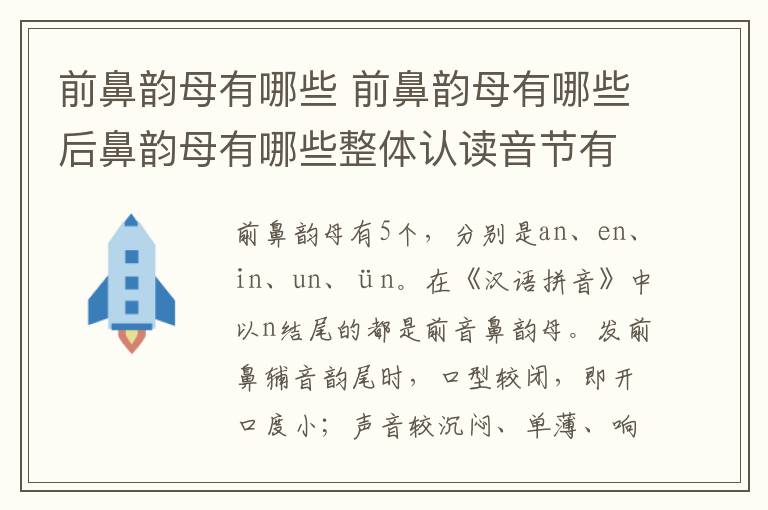 前鼻韵母有哪些 前鼻韵母有哪些后鼻韵母有哪些整体认读音节有

前鼻韵母有5个，分别是an、en、in、un、ün。在《汉语拼音》中以n结尾的都是前音鼻韵母。发前鼻辅音韵尾时，口型较闭，即开口度小；声音较沉闷、单薄、响